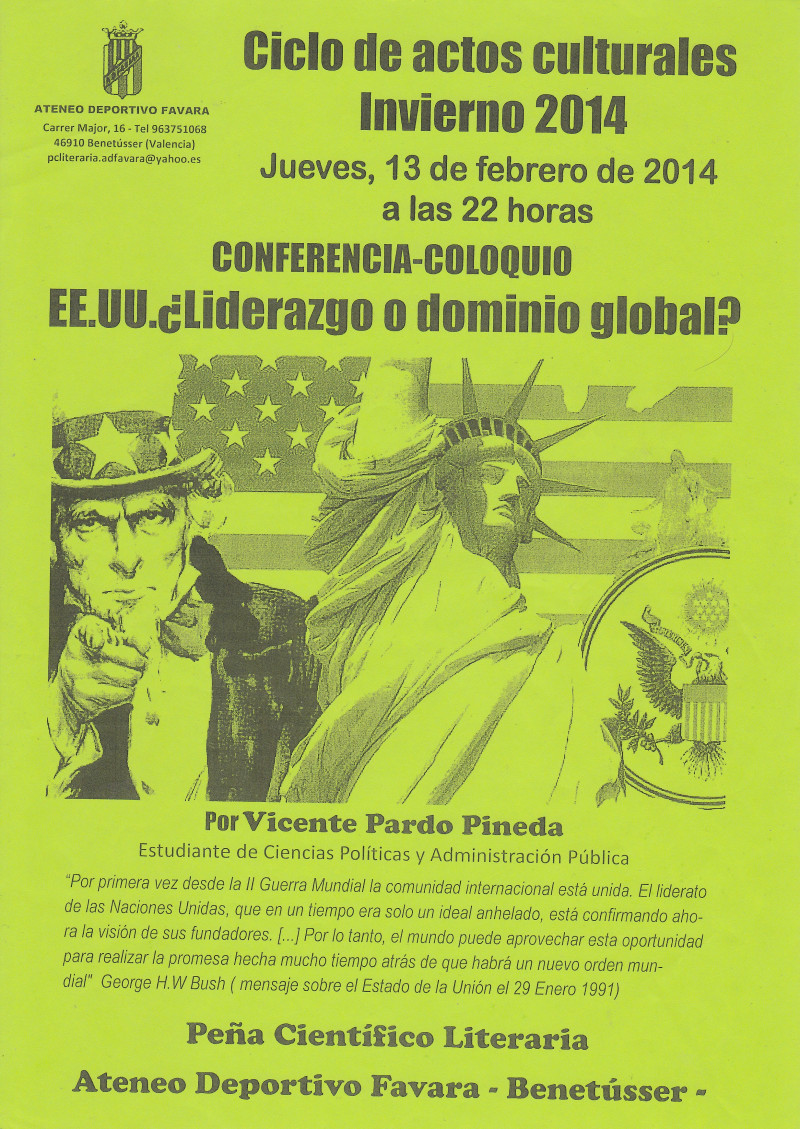 ATENEO DEPORTIVO FAVARA
Carrer Major, 16 - Tel 963751068
46910 Benetússer (Valencia)
pcliteraria.adfavara@yahoo.es

Ciclo de actos culturales
Invierno 2014

Jueves, 13 de febrero de 2014
a las 22 horas

CONFERENCIA-COLOQUIO
EE.UU.¿Liderazgo o dominio global?

Por Vicente Pardo Pineda
Estudiante de Ciencias Políticas y Administración Pública

"Por primera vez desde la II Guerra Mundial la comunidad internacional está unida. El liderato de las Naciones Unidas, que en un tiempo era solo un ideal anhelado, está confirmando ahora la visión de sus fundadores. [...] Por lo tanto, el mundo puede aprovechar esta oportunidad para realizar la promesa hecha mucho tiempo atrás de que habrá un nuevo orden mundial" George H.W Bush ( mensaje sobre el Estado de la Unión el 29 Enero 1991)

Peña Científico Literaria
Ateneo Deportivo Favara - Benetússer -